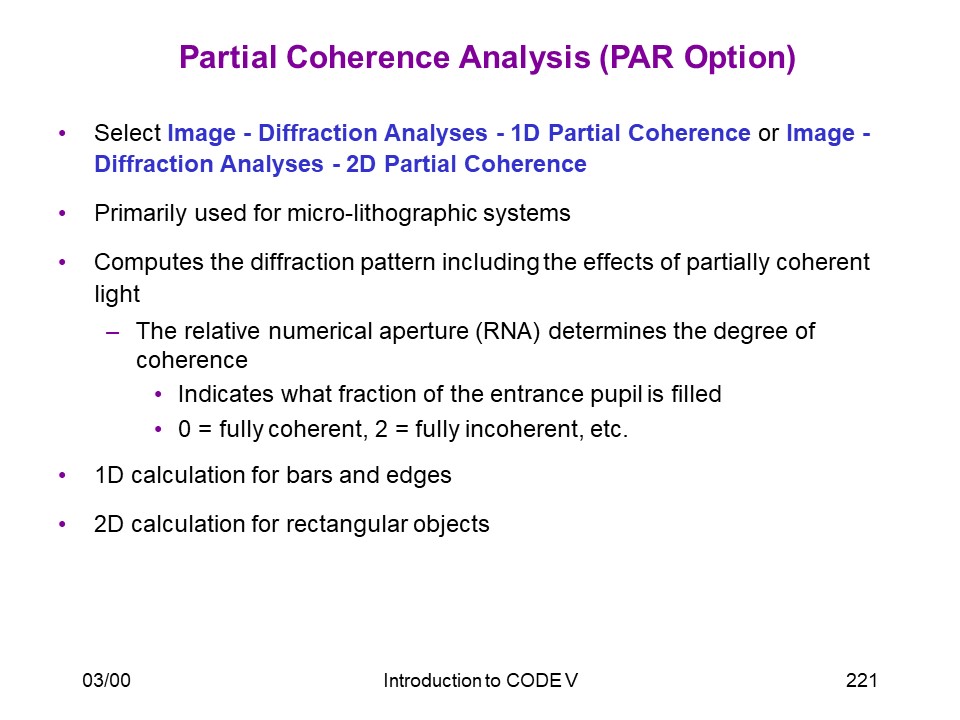 Partial Coherence Analysis (PAR Option)

• Select Image - Diffraction Analyses - 1D Partial Coherence or Image - Diffraction Analyses - 2D Partial Coherence

• Primarily used for micro-lithographic systems

• Computes the diffraction pattern including the effects of partially coherent light

– The relative numerical aperture (RNA) determines the degree of coherence

• Indicates what fraction of the entrance pupil is filled

• 0 = fully coherent, 2 = fully incoherent, etc.

• 1D calculation for bars and edges

• 2D calculation for rectangular objects

03/00

Introduction to CODE V

221